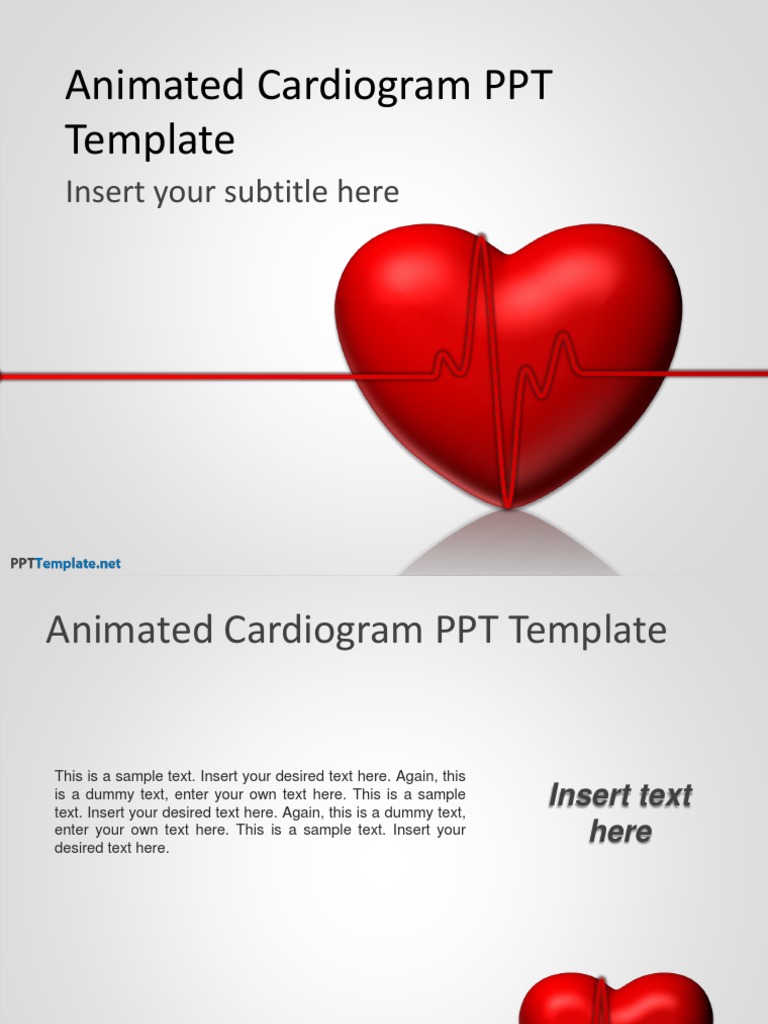 Animated Cardiogram PPT Template

Insert your subtitle here

PPTTemplate.net

Animated Cardiogram PPT Template

This is a sample text. Insert your desired text here. Again, this is a dummy text, enter your own text here. This is a sample text. Insert your desired text here. Again, this is a dummy text, enter your own text here. This is a sample text. Insert your desired text here.

Insert text here